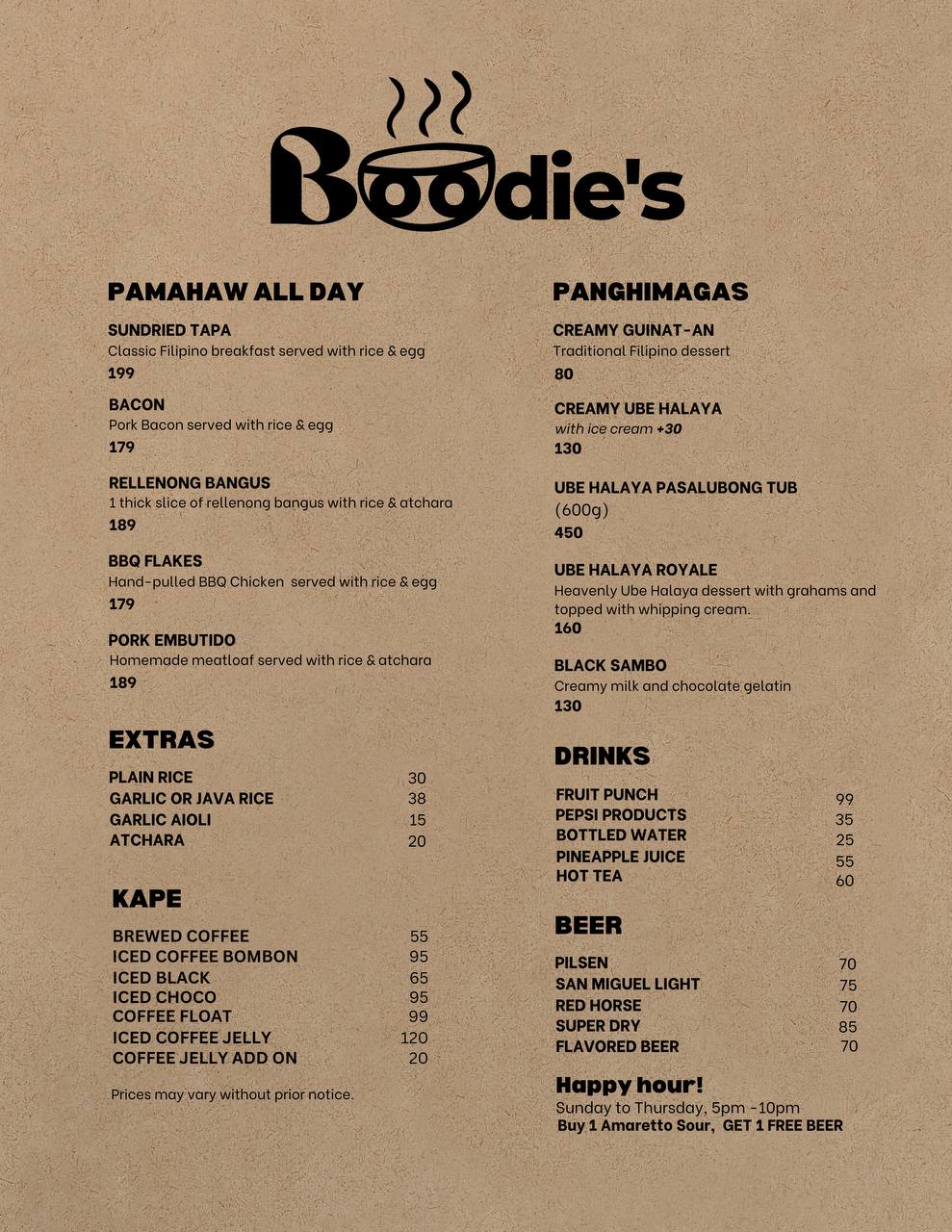 Boodie's

PAMAHAW ALL DAY

SUNDRIED TAPA
Classic Filipino breakfast served with rice & egg
199

BACON
Pork Bacon served with rice & egg
179

RELLENONG BANGUS
1 thick slice of rellenong bangus with rice & atchara
189

BBQ FLAKES
Hand-pulled BBQ Chicken served with rice & egg
179

PORK EMBUTIDO
Homemade meatloaf served with rice & atchara
189

EXTRAS

| | |
|---|---|
| PLAIN RICE | 30 |
| GARLIC OR JAVA RICE | 38 |
| GARLIC AIOLI | 15 |
| ATCHARA | 20 |

KAPE

| | |
|---|---|
| BREWED COFFEE | 55 |
| ICED COFFEE BOMBON | 95 |
| ICED BLACK | 65 |
| ICED CHOCO | 95 |
| COFFEE FLOAT | 99 |
| ICED COFFEE JELLY | 120 |
| COFFEE JELLY ADD ON | 20 |

Prices may vary without prior notice.

PANGHIMAGAS

CREAMY GUINAT-AN
Traditional Filipino dessert
80

CREAMY UBE HALAYA
with ice cream +30
130

UBE HALAYA PASALUBONG TUB (600g)
450

UBE HALAYA ROYALE
Heavenly Ube Halaya dessert with grahams and topped with whipping cream.
160

BLACK SAMBO
Creamy milk and chocolate gelatin
130

DRINKS

| | |
|---|---|
| FRUIT PUNCH | 99 |
| PEPSI PRODUCTS | 35 |
| BOTTLED WATER | 25 |
| PINEAPPLE JUICE | 55 |
| HOT TEA | 60 |

BEER

| | |
|---|---|
| PILSEN | 70 |
| SAN MIGUEL LIGHT | 75 |
| RED HORSE | 70 |
| SUPER DRY | 85 |
| FLAVORED BEER | 70 |

Happy hour!
Sunday to Thursday, 5pm -10pm
Buy 1 Amaretto Sour, GET 1 FREE BEER